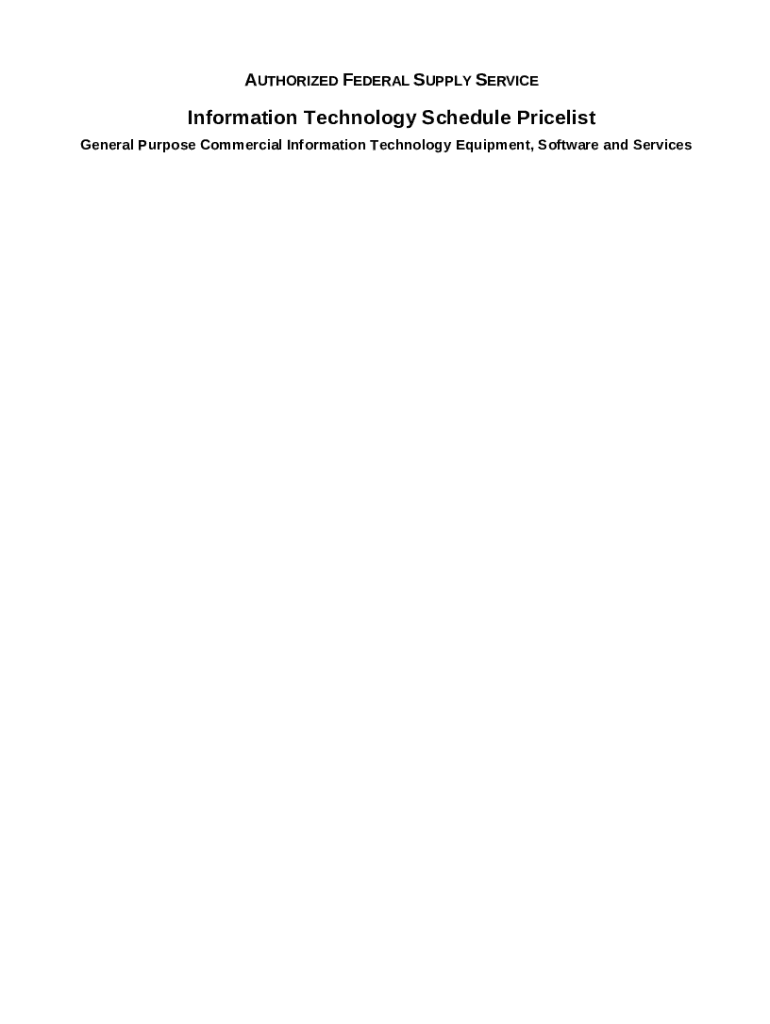 AUTHORIZED FEDERAL SUPPLY SERVICE

Information Technology Schedule Pricelist

General Purpose Commercial Information Technology Equipment, Software and Services